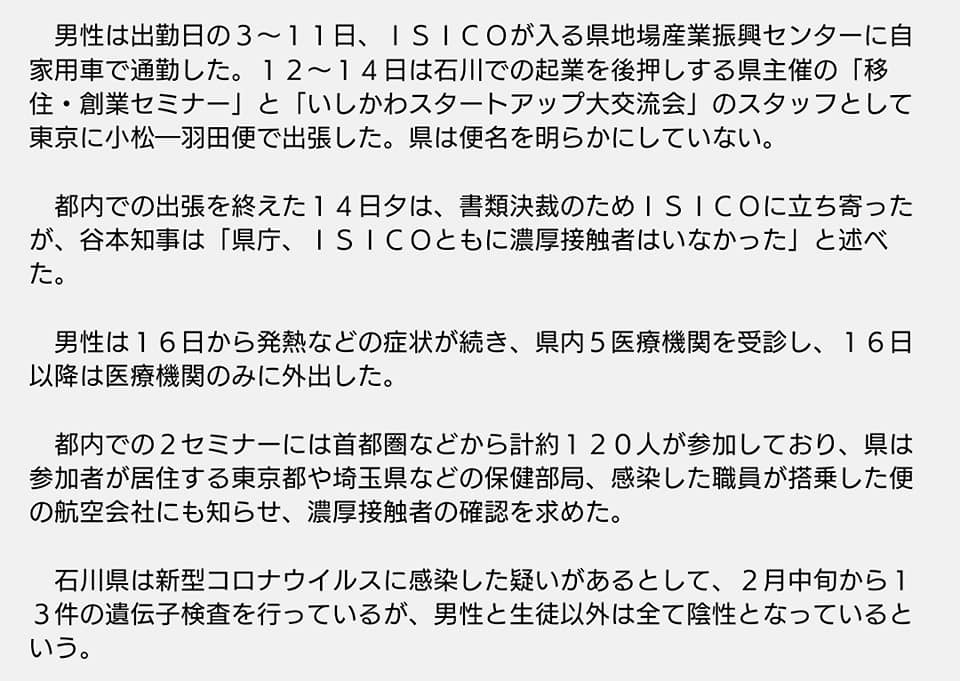 男性は出勤日の３～１１日、ＩＳＩＣＯが入る県地場産業振興センターに自家用車で通勤した。１２～１４日は石川での起業を後押しする県主催の「移住・創業セミナー」と「いしかわスタートアップ大交流会」のスタッフとして東京に小松―羽田便で出張した。県は便名を明らかにしていない。

都内での出張を終えた１４日夕は、書類決裁のためＩＳＩＣＯに立ち寄ったが、谷本知事は「県庁、ＩＳＩＣＯともに濃厚接触者はいなかった」と述べた。

男性は１６日から発熱などの症状が続き、県内５医療機関を受診し、１６日以降は医療機関のみに外出した。

都内での２セミナーには首都圏などから計約１２０人が参加しており、県は参加者が居住する東京都や埼玉県などの保健部局、感染した職員が搭乗した便の航空会社にも知らせ、濃厚接触者の確認を求めた。

石川県は新型コロナウイルスに感染した疑いがあるとして、２月中旬から１３件の遺伝子検査を行っているが、男性と生徒以外は全て陰性となっているという。